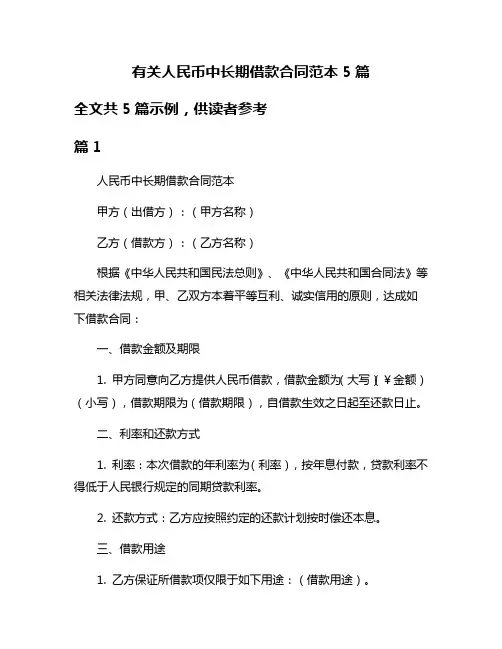 有关人民币中长期借款合同范本 5 篇

全文共 5 篇示例，供读者参考

篇 1

人民币中长期借款合同范本

甲方（出借方）：（甲方名称）

乙方（借款方）：（乙方名称）

根据《中华人民共和国民法总则》、《中华人民共和国合同法》等相关法律法规，甲、乙双方本着平等互利、诚实信用的原则，达成如下借款合同：

一、借款金额及期限

1. 甲方同意向乙方提供人民币借款，借款金额为（大写）（￥金额）（小写），借款期限为（借款期限），自借款生效之日起至还款日止。

二、利率和还款方式

1. 利率：本次借款的年利率为（利率），按年息付款，贷款利率不得低于人民银行规定的同期贷款利率。

2. 还款方式：乙方应按照约定的还款计划按时偿还本息。

三、借款用途

1. 乙方保证所借款项仅限于如下用途：（借款用途）。